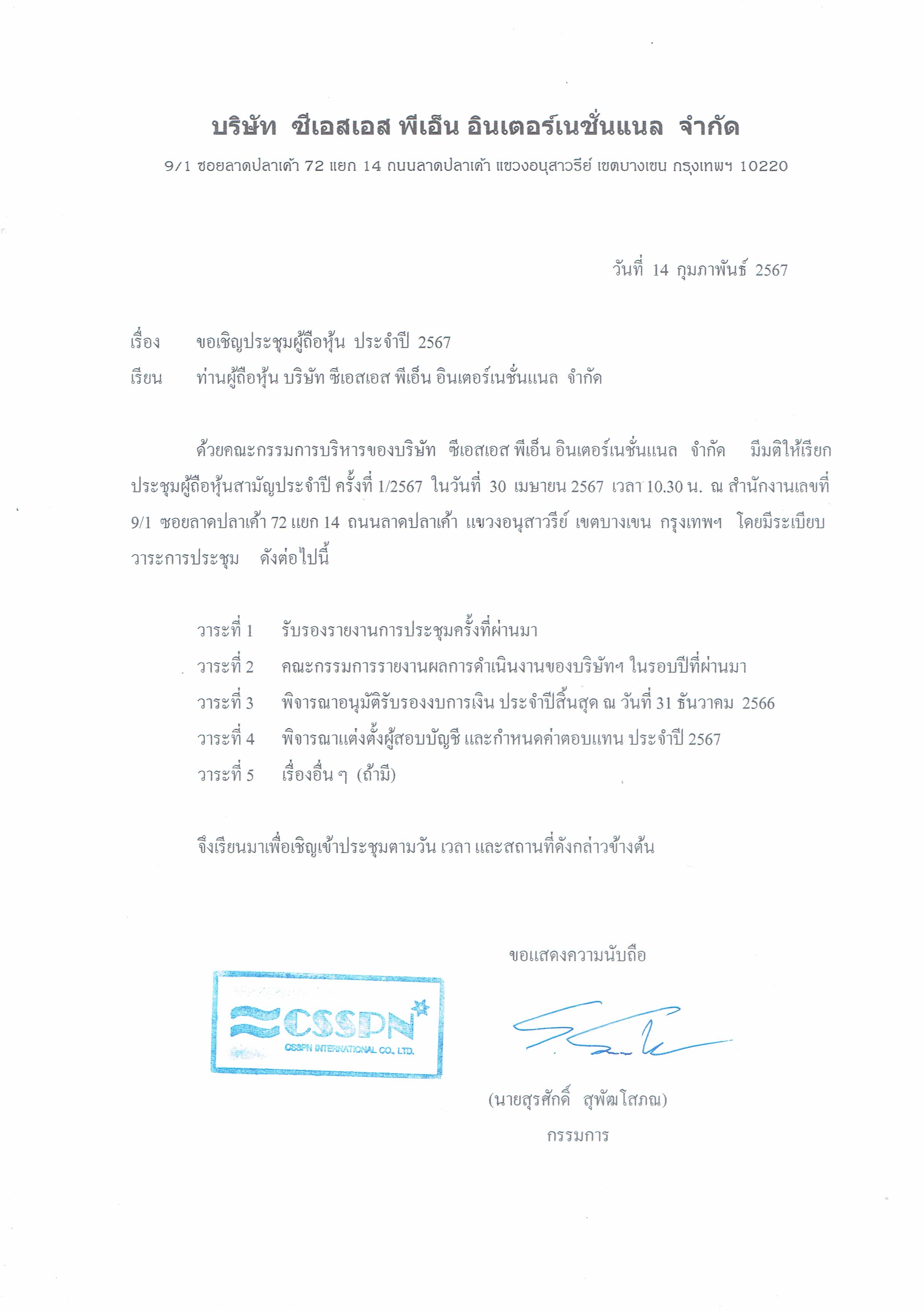 บริษัท ซีเอสเอส พีเอ็น อินเตอร์เนชั่นแนล จำกัด

9/1 ซอยลาดปลาเค้า 72 แยก 14 ถนนลาดปลาเค้า แขวงอนุสาวรีย์ เขตบางเขน กรุงเทพฯ 10220

วันที่ 14 กุมภาพันธ์ 2567

เรื่อง ขอเชิญประชุมผู้ถือหุ้น ประจำปี 2567

เรียน ท่านผู้ถือหุ้น บริษัท ซีเอสเอส พีเอ็น อินเตอร์เนชั่นแนล จำกัด

ด้วยคณะกรรมการบริหารของบริษัท ซีเอสเอส พีเอ็น อินเตอร์เนชั่นแนล จำกัด มีมติให้เรียกประชุมผู้ถือหุ้นสามัญประจำปี ครั้งที่ 1/2567 ในวันที่ 30 เมษายน 2567 เวลา 10.30 น. ณ สำนักงานเลขที่ 9/1 ซอยลาดปลาเค้า 72 แยก 14 ถนนลาดปลาเค้า แขวงอนุสาวรีย์ เขตบางเขน กรุงเทพฯ โดยมีระเบียบวาระการประชุม ดังต่อไปนี้

วาระที่ 1 รับรองรายงานการประชุมครั้งที่ผ่านมา
วาระที่ 2 คณะกรรมการรายงานผลการดำเนินงานของบริษัทฯ ในรอบปีที่ผ่านมา
วาระที่ 3 พิจารณาอนุมัติรับรองงบการเงิน ประจำปีสิ้นสุด ณ วันที่ 31 ธันวาคม 2566
วาระที่ 4 พิจารณาแต่งตั้งผู้สอบบัญชี และกำหนดค่าตอบแทน ประจำปี 2567
วาระที่ 5 เรื่องอื่น ๆ (ถ้ามี)

จึงเรียนมาเพื่อเชิญเข้าประชุมตามวัน เวลา และสถานที่ดังกล่าวข้างต้น

ขอแสดงความนับถือ

CSSPN
CSSPN INTERNATIONAL CO., LTD.

(นายสุรศักดิ์ สุพัฒโสภณ)
กรรมการ